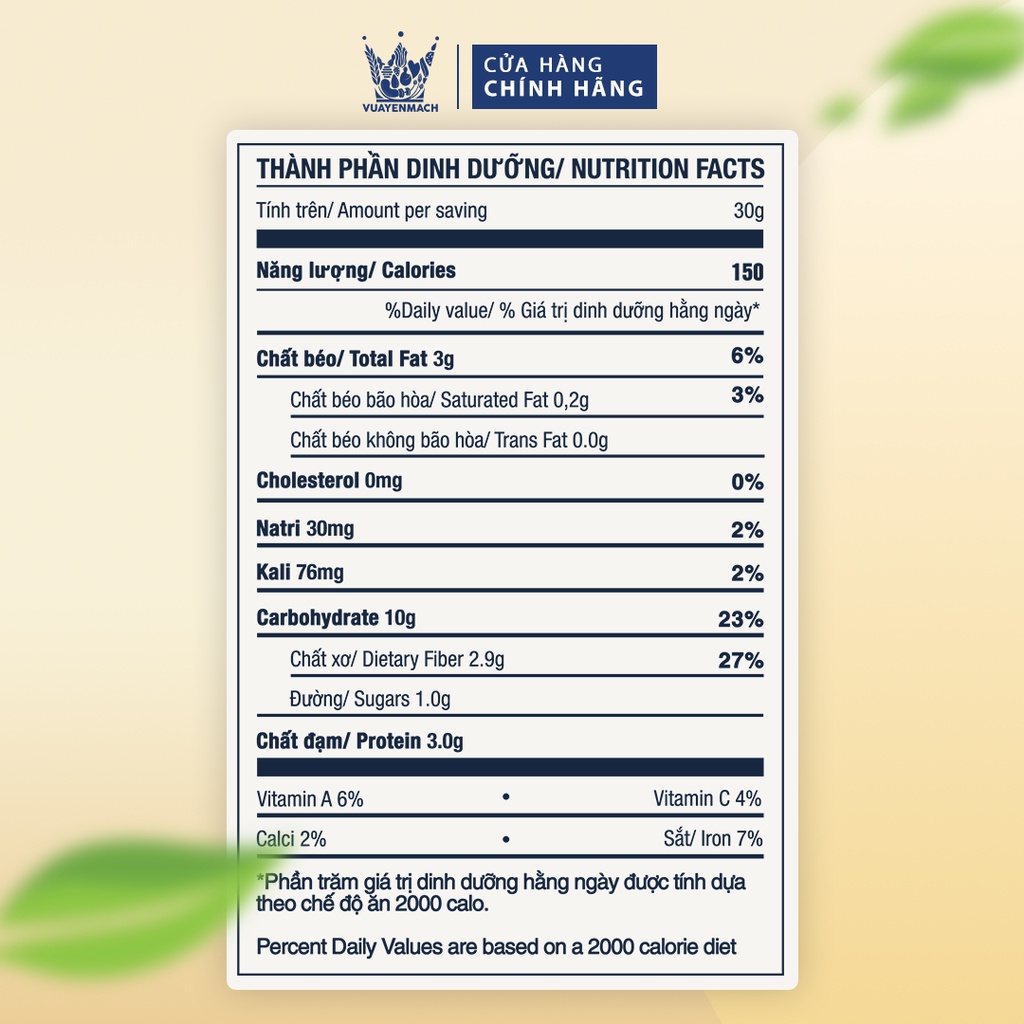 VUAYENMACH

CỬA HÀNG
CHÍNH HÃNG

THÀNH PHẦN DINH DƯỠNG/ NUTRITION FACTS

Tính trên/ Amount per saving 30g

Năng lượng/ Calories 150

%Daily value/ % Giá trị dinh dưỡng hằng ngày*

Chất béo/ Total Fat 3g 6%

Chất béo bão hòa/ Saturated Fat 0,2g 3%

Chất béo không bão hòa/ Trans Fat 0.0g

Cholesterol 0mg 0%

Natri 30mg 2%

Kali 76mg 2%

Carbohydrate 10g 23%

Chất xơ/ Dietary Fiber 2.9g 27%

Đường/ Sugars 1.0g

Chất đạm/ Protein 3.0g

Vitamin A 6% • Vitamin C 4%

Calci 2% • Sắt/ Iron 7%

*Phần trăm giá trị dinh dưỡng hằng ngày được tính dựa theo chế độ ăn 2000 calo.

Percent Daily Values are based on a 2000 calorie diet